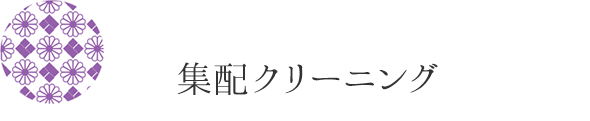 集配クリーニング